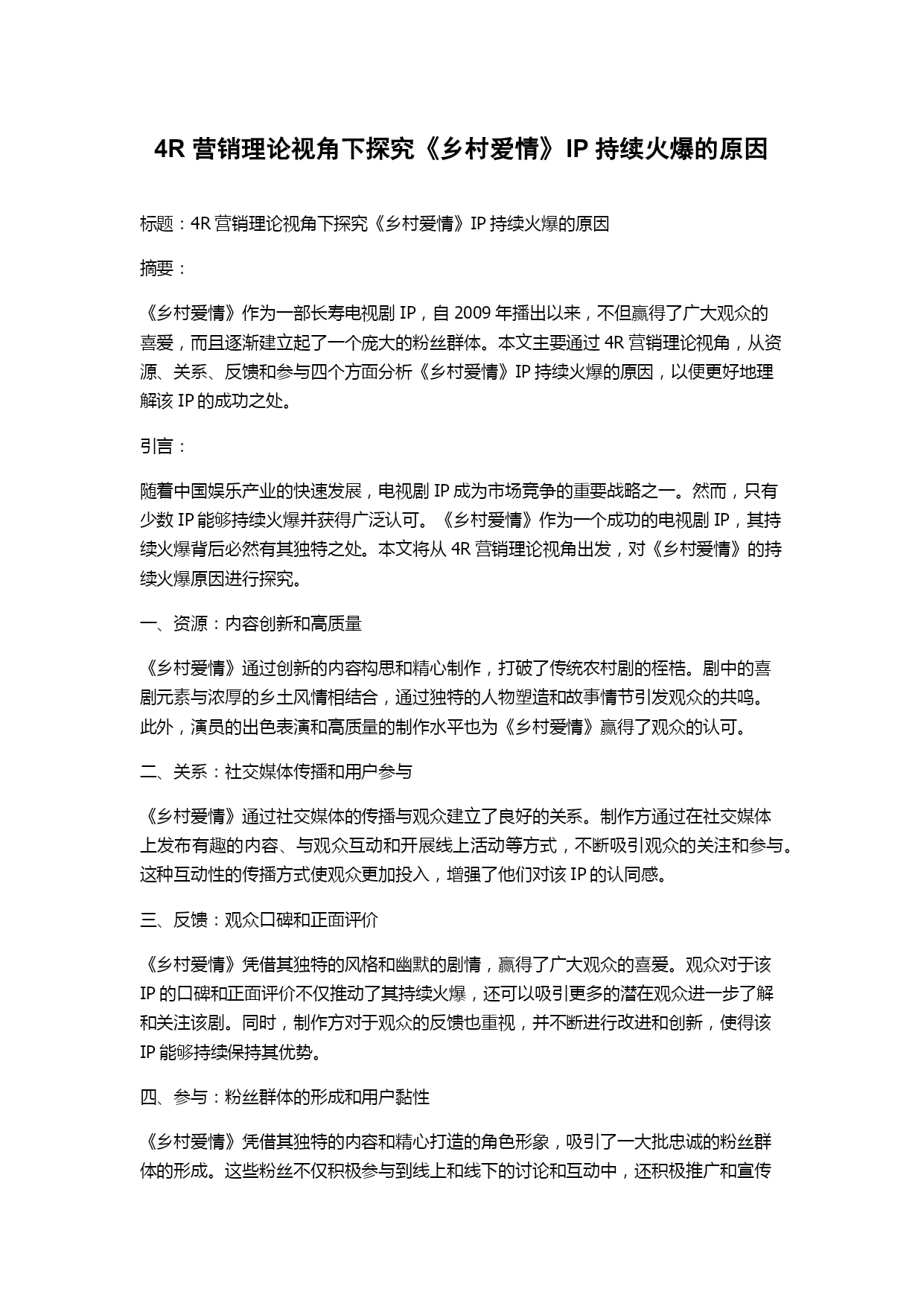 4R 营销理论视角下探究《乡村爱情》IP 持续火爆的原因

标题：4R 营销理论视角下探究《乡村爱情》IP 持续火爆的原因

摘要：

《乡村爱情》作为一部长寿电视剧 IP，自 2009 年播出以来，不但赢得了广大观众的喜爱，而且逐渐建立起了一个庞大的粉丝群体。本文主要通过 4R 营销理论视角，从资源、关系、反馈和参与四个方面分析《乡村爱情》IP 持续火爆的原因，以便更好地理解该 IP 的成功之处。

引言：

随着中国娱乐产业的快速发展，电视剧 IP 成为市场竞争的重要战略之一。然而，只有少数 IP 能够持续火爆并获得广泛认可。《乡村爱情》作为一个成功的电视剧 IP，其持续火爆背后必然有其独特之处。本文将从 4R 营销理论视角出发，对《乡村爱情》的持续火爆原因进行探究。

一、资源：内容创新和高质量

《乡村爱情》通过创新的内容构思和精心制作，打破了传统农村剧的桎梏。剧中的喜剧元素与浓厚的乡土风情相结合，通过独特的人物塑造和故事情节引发观众的共鸣。此外，演员的出色表演和高质量的制作水平也为《乡村爱情》赢得了观众的认可。

二、关系：社交媒体传播和用户参与

《乡村爱情》通过社交媒体的传播与观众建立了良好的关系。制作方通过在社交媒体上发布有趣的内容、与观众互动和开展线上活动等方式，不断吸引观众的关注和参与。这种互动性的传播方式使观众更加投入，增强了他们对该 IP 的认同感。

三、反馈：观众口碑和正面评价

《乡村爱情》凭借其独特的风格和幽默的剧情，赢得了广大观众的喜爱。观众对于该 IP 的口碑和正面评价不仅推动了其持续火爆，还可以吸引更多的潜在观众进一步了解和关注该剧。同时，制作方对于观众的反馈也重视，并不断进行改进和创新，使得该 IP 能够持续保持其优势。

四、参与：粉丝群体的形成和用户黏性

《乡村爱情》凭借其独特的内容和精心打造的角色形象，吸引了一大批忠诚的粉丝群体的形成。这些粉丝不仅积极参与到线上和线下的讨论和互动中，还积极推广和宣传